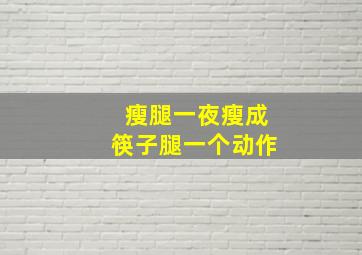 瘦腿一夜瘦成
筷子腿一个动作